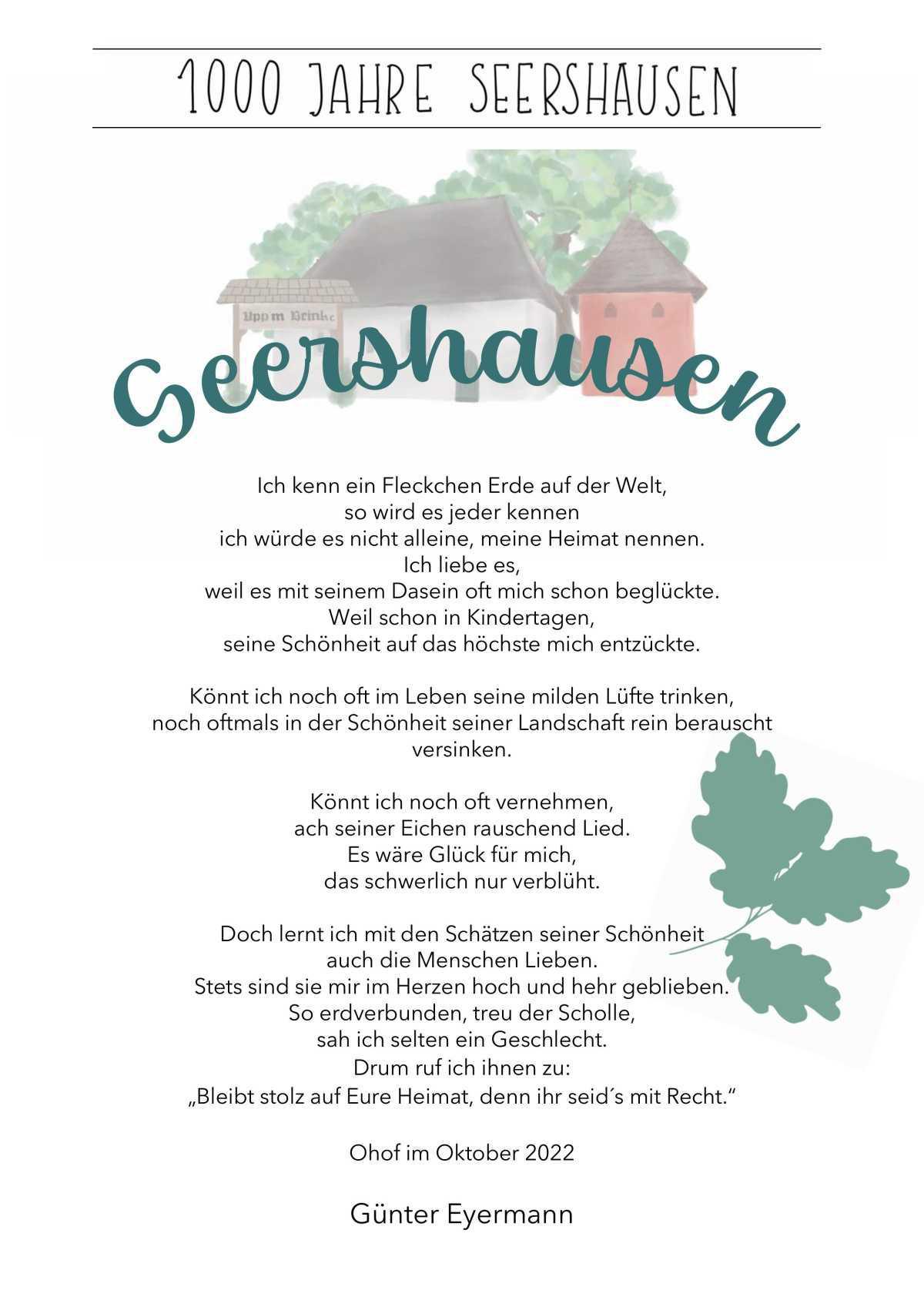 1000 JAHRE SEERSHAUSEN

Uppm Brinke

Seershausen

Ich kenn ein Fleckchen Erde auf der Welt,
so wird es jeder kennen
ich würde es nicht alleine, meine Heimat nennen.
Ich liebe es,
weil es mit seinem Dasein oft mich schon beglückte.
Weil schon in Kindertagen,
seine Schönheit auf das höchste mich entzückte.

Könnt ich noch oft im Leben seine milden Lüfte trinken,
noch oftmals in der Schönheit seiner Landschaft rein berauscht versinken.

Könnt ich noch oft vernehmen,
ach seiner Eichen rauschend Lied.
Es wäre Glück für mich,
das schwerlich nur verblüht.

Doch lernt ich mit den Schätzen seiner Schönheit
auch die Menschen Lieben.
Stets sind sie mir im Herzen hoch und hehr geblieben.
So erdverbunden, treu der Scholle,
sah ich selten ein Geschlecht.
Drum ruf ich ihnen zu:
„Bleibt stolz auf Eure Heimat, denn ihr seid´s mit Recht."

Ohof im Oktober 2022

Günter Eyermann